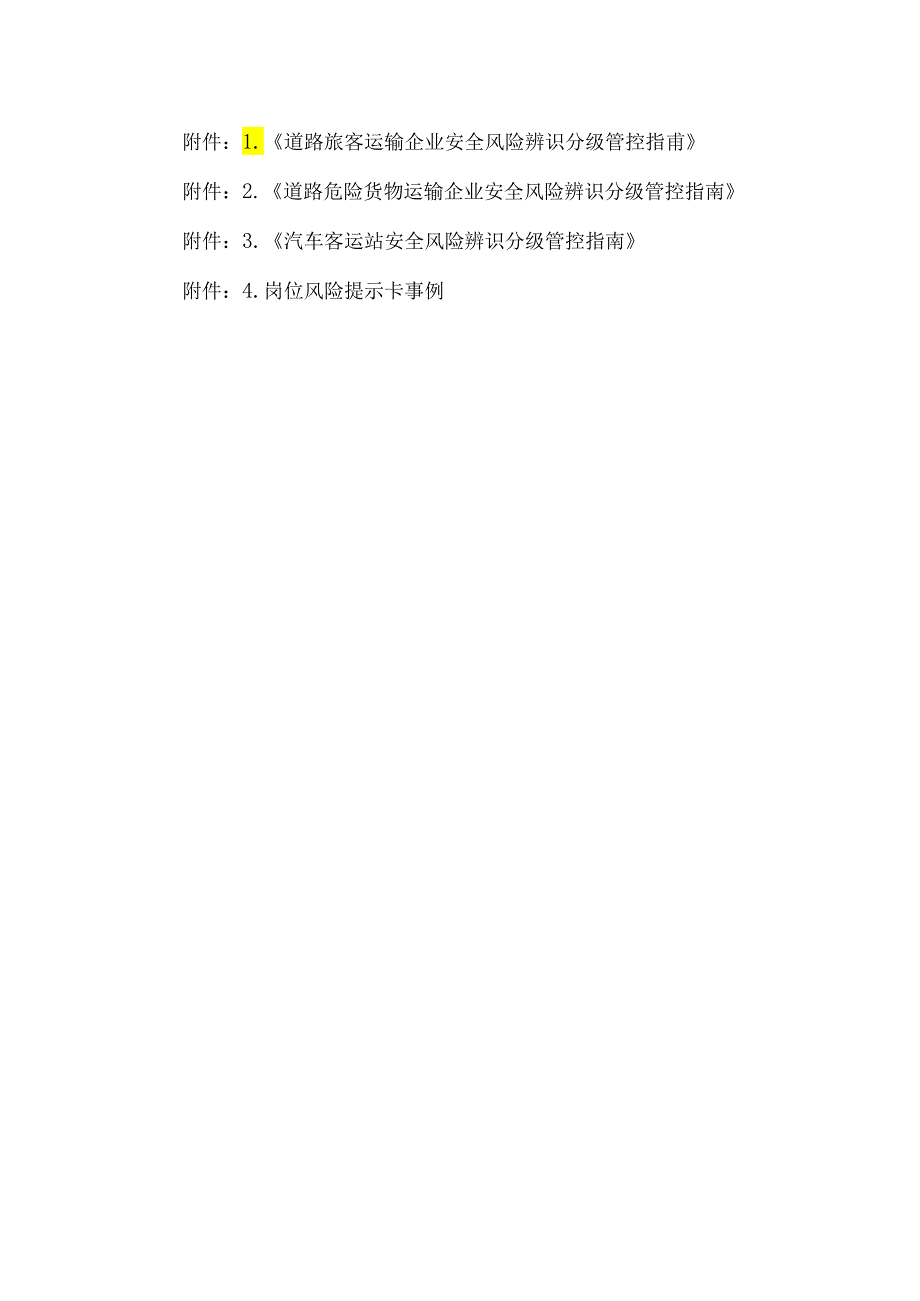 附件：1.《道路旅客运输企业安全风险辨识分级管控指甫》

附件：2.《道路危险货物运输企业安全风险辨识分级管控指南》

附件：3.《汽车客运站安全风险辨识分级管控指南》

附件：4.岗位风险提示卡事例